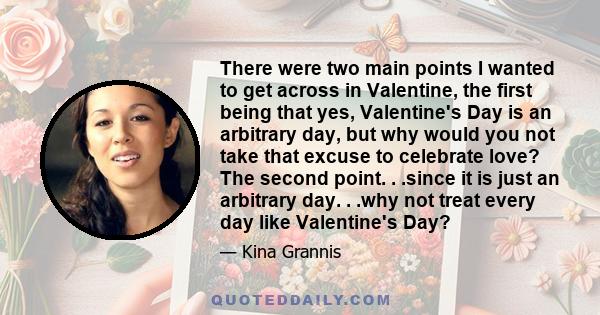 There were two main points I wanted to get across in Valentine, the first being that yes, Valentine's Day is an arbitrary day, but why would you not take that excuse to celebrate love? The second point. . .since it is just an arbitrary day. . .why not treat every day like Valentine's Day?

— Kina Grannis

QUOTEDDAILY.COM